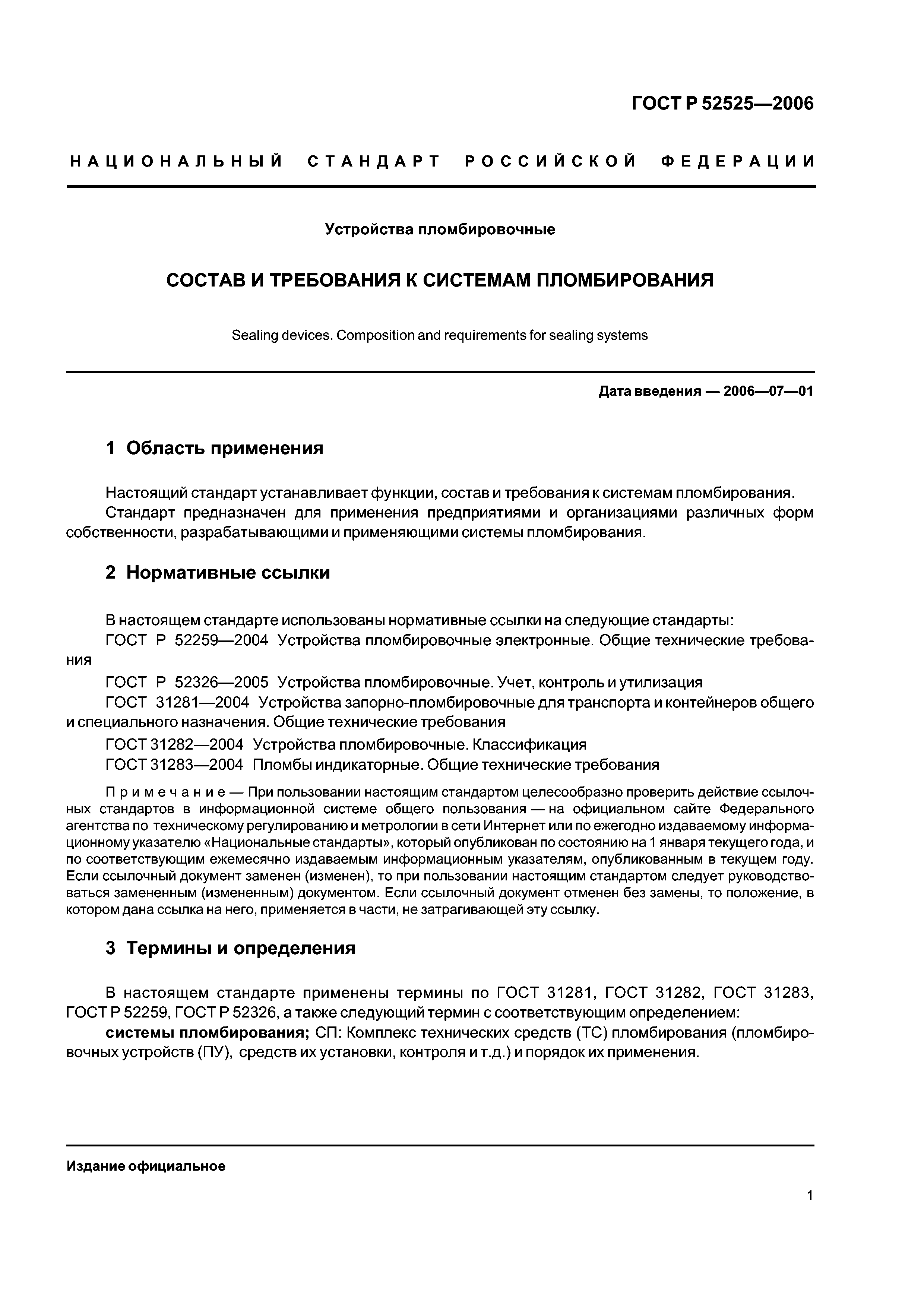 ГОСТ Р 52525—2006

НАЦИОНАЛЬНЫЙ СТАНДАРТ РОССИЙСКОЙ ФЕДЕРАЦИИ

Устройства пломбировочные

СОСТАВ И ТРЕБОВАНИЯ К СИСТЕМАМ ПЛОМБИРОВАНИЯ

Sealing devices. Composition and requirements for sealing systems

Дата введения — 2006—07—01

1 Область применения

Настоящий стандарт устанавливает функции, состав и требования к системам пломбирования.
Стандарт предназначен для применения предприятиями и организациями различных форм собственности, разрабатывающими и применяющими системы пломбирования.

2 Нормативные ссылки

В настоящем стандарте использованы нормативные ссылки на следующие стандарты:
ГОСТ Р 52259—2004 Устройства пломбировочные электронные. Общие технические требования
ГОСТ Р 52326—2005 Устройства пломбировочные. Учет, контроль и утилизация
ГОСТ 31281—2004 Устройства запорно-пломбировочные для транспорта и контейнеров общего и специального назначения. Общие технические требования
ГОСТ 31282—2004 Устройства пломбировочные. Классификация
ГОСТ 31283—2004 Пломбы индикаторные. Общие технические требования

Примечание — При пользовании настоящим стандартом целесообразно проверить действие ссылочных стандартов в информационной системе общего пользования — на официальном сайте Федерального агентства по техническому регулированию и метрологии в сети Интернет или по ежегодно издаваемому информационному указателю «Национальные стандарты», который опубликован по состоянию на 1 января текущего года, и по соответствующим ежемесячно издаваемым информационным указателям, опубликованным в текущем году. Если ссылочный документ заменен (изменен), то при пользовании настоящим стандартом следует руководствоваться замененным (измененным) документом. Если ссылочный документ отменен без замены, то положение, в котором дана ссылка на него, применяется в части, не затрагивающей эту ссылку.

3 Термины и определения

В настоящем стандарте применены термины по ГОСТ 31281, ГОСТ 31282, ГОСТ 31283, ГОСТ Р 52259, ГОСТ Р 52326, а также следующий термин с соответствующим определением:
системы пломбирования; СП: Комплекс технических средств (ТС) пломбирования (пломбировочных устройств (ПУ), средств их установки, контроля и т.д.) и порядок их применения.

Издание официальное

1